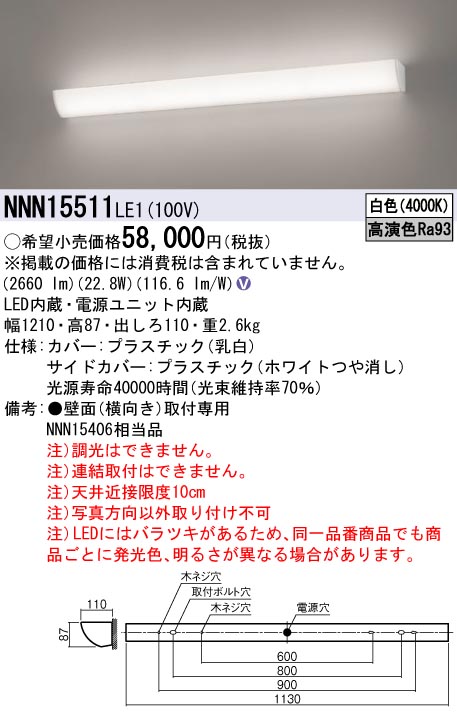 NNN15511LE1(100V)

白色(4000K)
高演色Ra93

○希望小売価格58,000円(税抜)
※掲載の価格には消費税は含まれていません。
(2660 lm)(22.8W)(116.6 lm/W) V
LED内蔵・電源ユニット内蔵
幅1210・高87・出しろ110・重2.6kg
仕様:カバー:プラスチック(乳白)
サイドカバー:プラスチック(ホワイトつや消し)
光源寿命40000時間(光束維持率70%)
備考:●壁面(横向き)取付専用
NNN15406相当品
注)調光はできません。
注)連結取付はできません。
注)天井近接限度10cm
注)写真方向以外取り付け不可
注)LEDにはバラツキがあるため、同一品番商品でも商品ごとに発光色、明るさが異なる場合があります。

110
87
木ネジ穴
取付ボルト穴
木ネジ穴
電源穴
600
800
900
1130